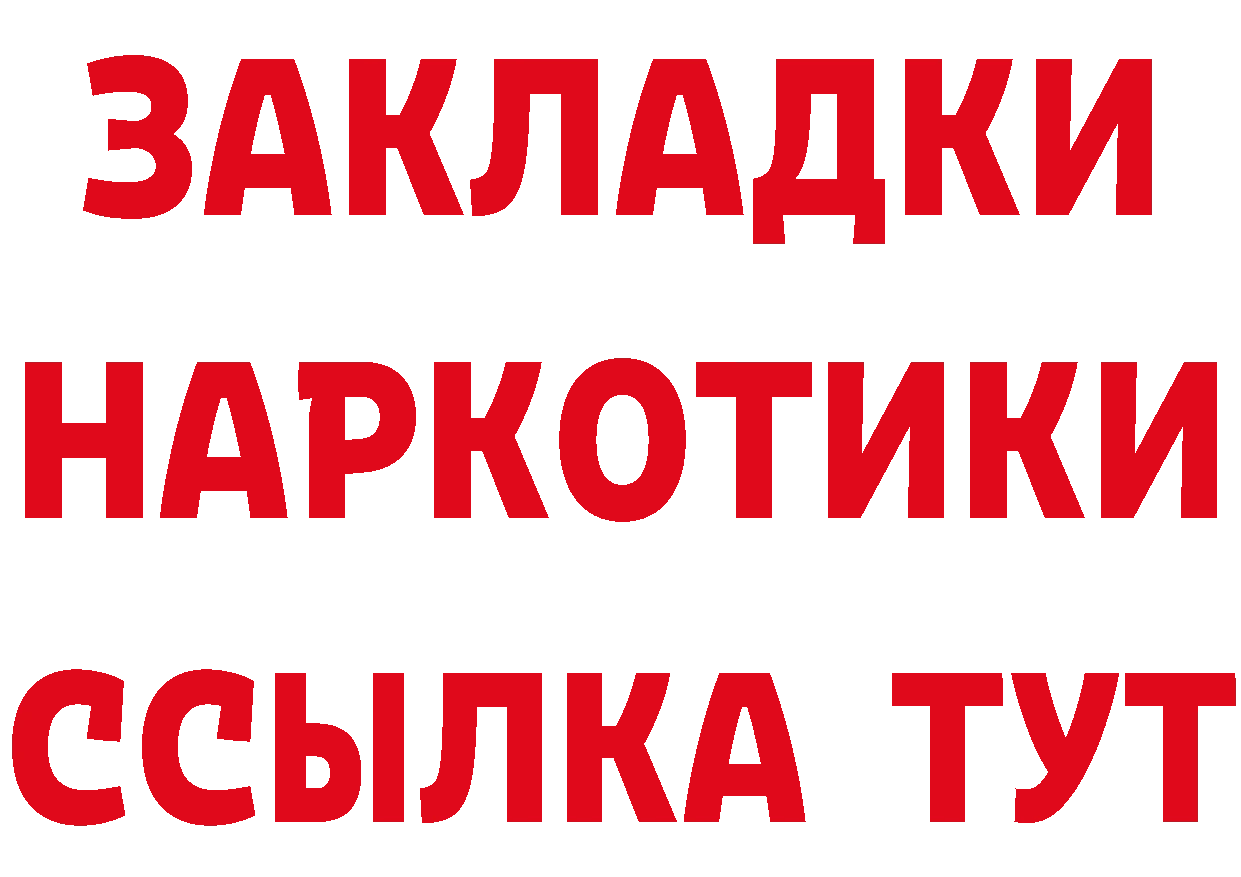 ЗАКЛАДКИ НАРКОТИКИ ССЫЛКА ТУТ